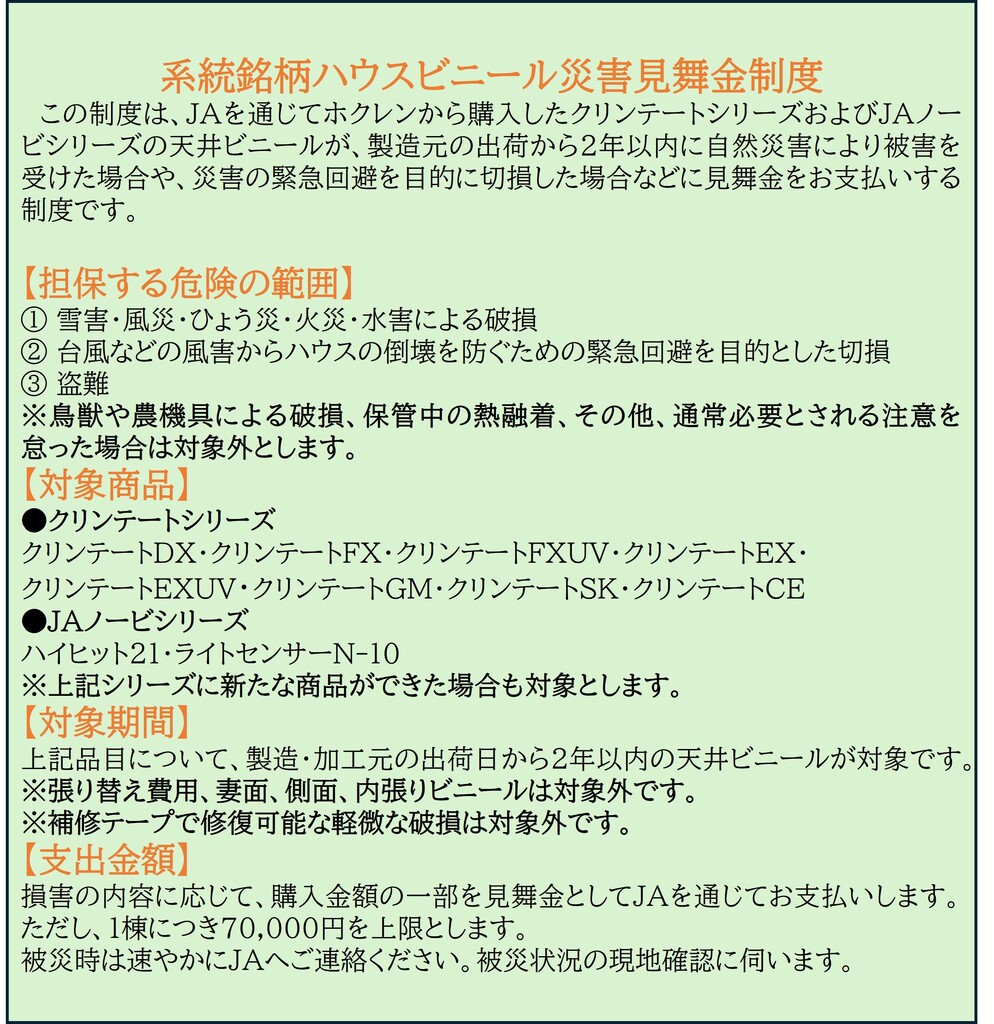 系統銘柄ハウスビニール災害見舞金制度

この制度は、JAを通じてホクレンから購入したクリンテートシリーズおよびJAノービシリーズの天井ビニールが、製造元の出荷から2年以内に自然災害により被害を受けた場合や、災害の緊急回避を目的に切損した場合などに見舞金をお支払いする制度です。

【担保する危険の範囲】
① 雪害・風災・ひょう災・火災・水害による破損
② 台風などの風害からハウスの倒壊を防ぐための緊急回避を目的とした切損
③ 盗難
※鳥獣や農機具による破損、保管中の熱融着、その他、通常必要とされる注意を怠った場合は対象外とします。

【対象商品】
●クリンテートシリーズ
クリンテートDX・クリンテートFX・クリンテートFXUV・クリンテートEX・クリンテートEXUV・クリンテートGM・クリンテートSK・クリンテートCE
●JAノービシリーズ
ハイヒット21・ライトセンサーN-10
※上記シリーズに新たな商品ができた場合も対象とします。

【対象期間】
上記品目について、製造・加工元の出荷日から2年以内の天井ビニールが対象です。
※張り替え費用、妻面、側面、内張りビニールは対象外です。
※補修テープで修復可能な軽微な破損は対象外です。

【支出金額】
損害の内容に応じて、購入金額の一部を見舞金としてJAを通じてお支払いします。
ただし、1棟につき70,000円を上限とします。
被災時は速やかにJAへご連絡ください。被災状況の現地確認に伺います。